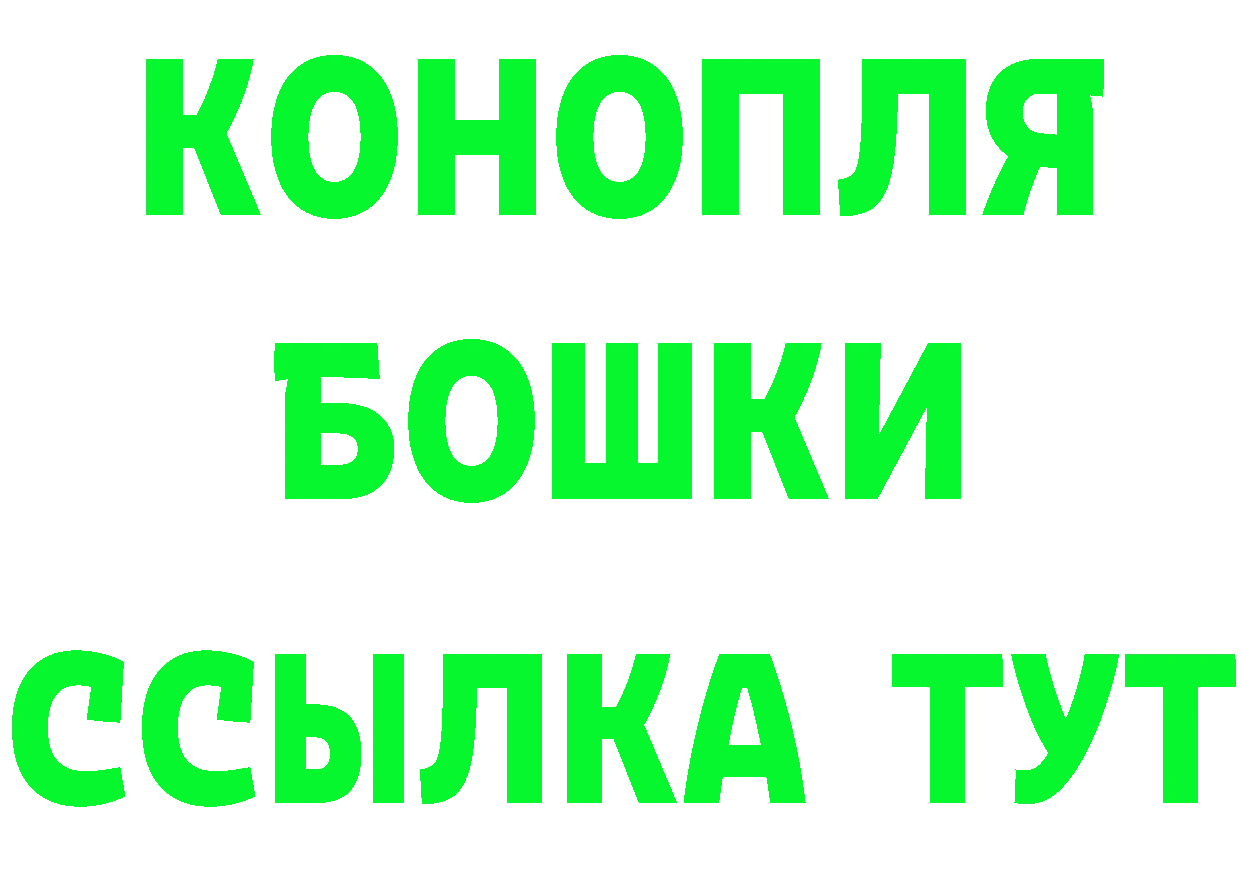 КОНОПЛЯ
БОШКИ
ССЫЛКА ТУТ